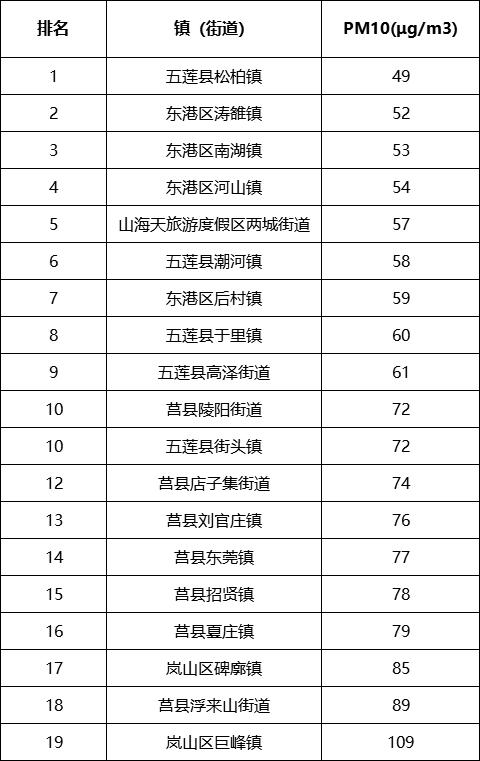 | 排名 | 镇（街道） | PM10(μg/m3) |
|---|---|---|
| 1 | 五莲县松柏镇 | 49 |
| 2 | 东港区涛雒镇 | 52 |
| 3 | 东港区南湖镇 | 53 |
| 4 | 东港区河山镇 | 54 |
| 5 | 山海天旅游度假区两城街道 | 57 |
| 6 | 五莲县潮河镇 | 58 |
| 7 | 东港区后村镇 | 59 |
| 8 | 五莲县于里镇 | 60 |
| 9 | 五莲县高泽街道 | 61 |
| 10 | 莒县陵阳街道 | 72 |
| 10 | 五莲县街头镇 | 72 |
| 12 | 莒县店子集街道 | 74 |
| 13 | 莒县刘官庄镇 | 76 |
| 14 | 莒县东莞镇 | 77 |
| 15 | 莒县招贤镇 | 78 |
| 16 | 莒县夏庄镇 | 79 |
| 17 | 岚山区碑廓镇 | 85 |
| 18 | 莒县浮来山街道 | 89 |
| 19 | 岚山区巨峰镇 | 109 |